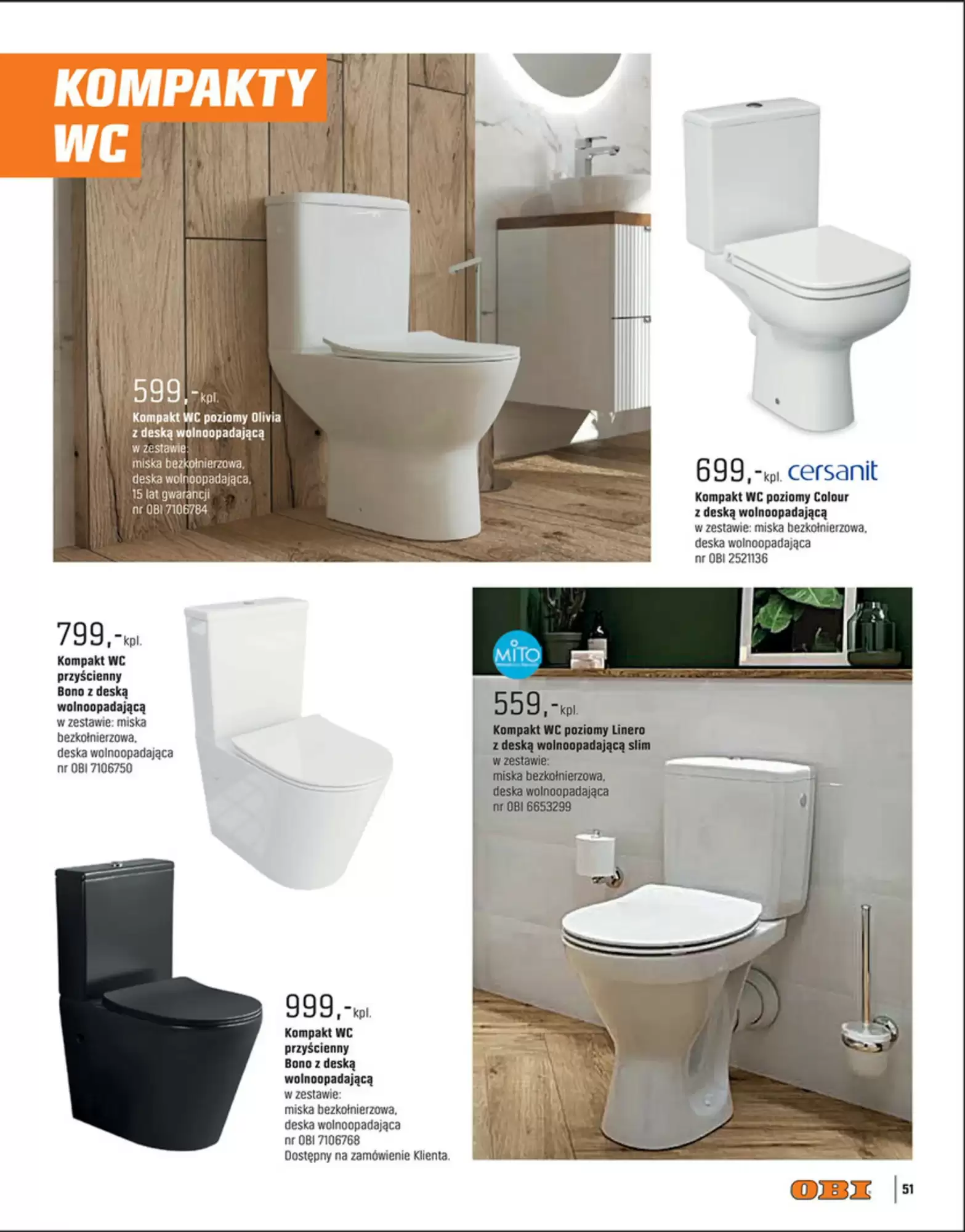 KOMPAKTY WC

599,-kpl.
Kompakt WC poziomy Olivia z deską wolnoopadającą
w zestawie:
miska bezkołnierzowa,
deska wolnoopadająca,
15 lat gwarancji
nr OBI 7106784

699,-kpl. cersanit
Kompakt WC poziomy Colour z deską wolnoopadającą
w zestawie: miska bezkołnierzowa,
deska wolnoopadająca
nr OBI 2521136

799,-kpl.
Kompakt WC przyścienny Bono z deską wolnoopadającą
w zestawie: miska bezkołnierzowa,
deska wolnoopadająca
nr OBI 7106750

MITO

559,-kpl.
Kompakt WC poziomy Linero z deską wolnoopadającą slim
w zestawie:
miska bezkołnierzowa,
deska wolnoopadająca
nr OBI 6653299

999,-kpl.
Kompakt WC przyścienny Bono z deską wolnoopadającą
w zestawie:
miska bezkołnierzowa,
deska wolnoopadająca
nr OBI 7106768
Dostępny na zamówienie Klienta.

OBI 51